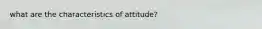 what are the characteristics of attitude?